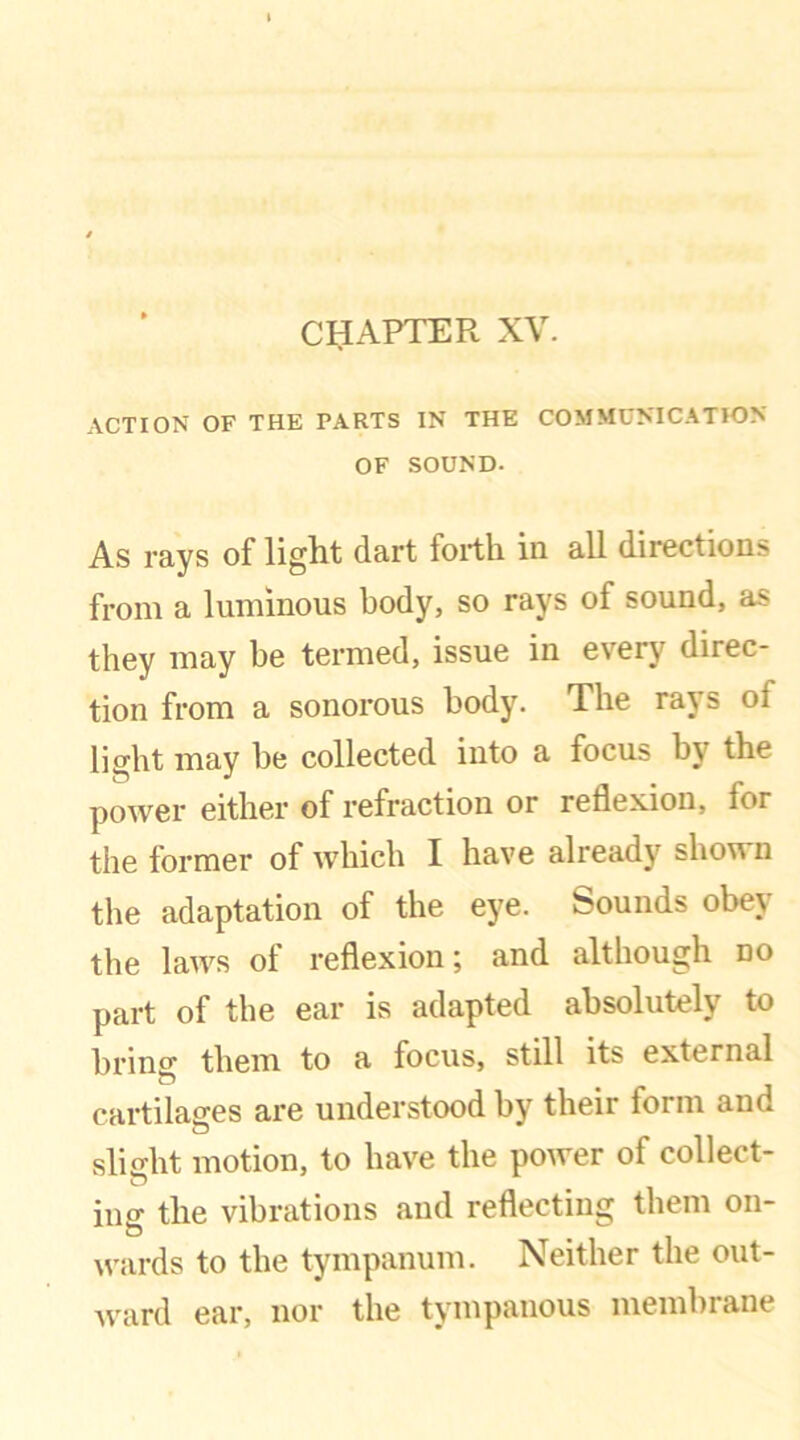 CHAPTER XV.

ACTION OF THE PARTS IN THE COMMUNICATION OF SOUND.

As rays of light dart forth in all directions from a luminous body, so rays of sound, as they may be termed, issue in every direction from a sonorous body. The rays of light may be collected into a focus by the power either of refraction or reflexion, for the former of which I have already shown the adaptation of the eye. Sounds obey the laws of reflexion; and although no part of the ear is adapted absolutely to bring them to a focus, still its external cartilages are understood by their form and slight motion, to have the power of collecting the vibrations and reflecting them onwards to the tympanum. Neither the outward ear, nor the tympanous membrane